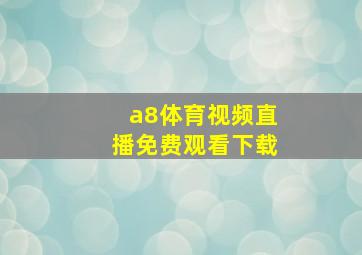 a8体育视频直播免费观看下载